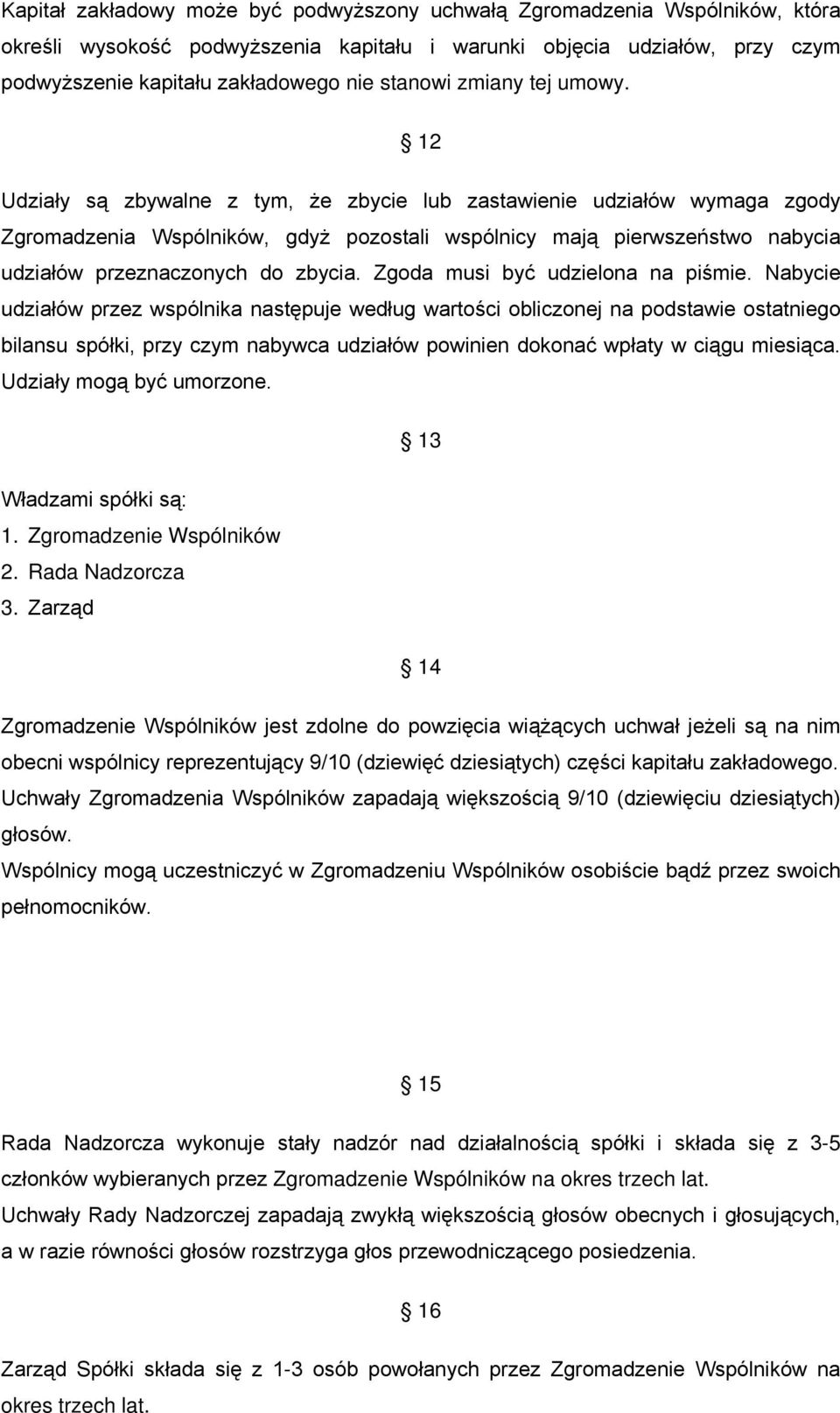 Kapitał zakładowy może być podwyższony uchwałą Zgromadzenia Wspólników, która określi wysokość podwyższenia kapitału i warunki objęcia udziałów, przy czym podwyższenie kapitału zakładowego nie stanowi zmiany tej umowy.

§ 12

Udziały są zbywalne z tym, że zbycie lub zastawienie udziałów wymaga zgody Zgromadzenia Wspólników, gdyż pozostali wspólnicy mają pierwszeństwo nabycia udziałów przeznaczonych do zbycia. Zgoda musi być udzielona na piśmie. Nabycie udziałów przez wspólnika następuje według wartości obliczonej na podstawie ostatniego bilansu spółki, przy czym nabywca udziałów powinien dokonać wpłaty w ciągu miesiąca. Udziały mogą być umorzone.

§ 13

Władzami spółki są:
1. Zgromadzenie Wspólników
2. Rada Nadzorcza
3. Zarząd

§ 14

Zgromadzenie Wspólników jest zdolne do powzięcia wiążących uchwał jeżeli są na nim obecni wspólnicy reprezentujący 9/10 (dziewięć dziesiątych) części kapitału zakładowego. Uchwały Zgromadzenia Wspólników zapadają większością 9/10 (dziewięciu dziesiątych) głosów.
Wspólnicy mogą uczestniczyć w Zgromadzeniu Wspólników osobiście bądź przez swoich pełnomocników.

§ 15

Rada Nadzorcza wykonuje stały nadzór nad działalnością spółki i składa się z 3-5 członków wybieranych przez Zgromadzenie Wspólników na okres trzech lat.
Uchwały Rady Nadzorczej zapadają zwykłą większością głosów obecnych i głosujących, a w razie równości głosów rozstrzyga głos przewodniczącego posiedzenia.

§ 16

Zarząd Spółki składa się z 1-3 osób powołanych przez Zgromadzenie Wspólników na okres trzech lat.